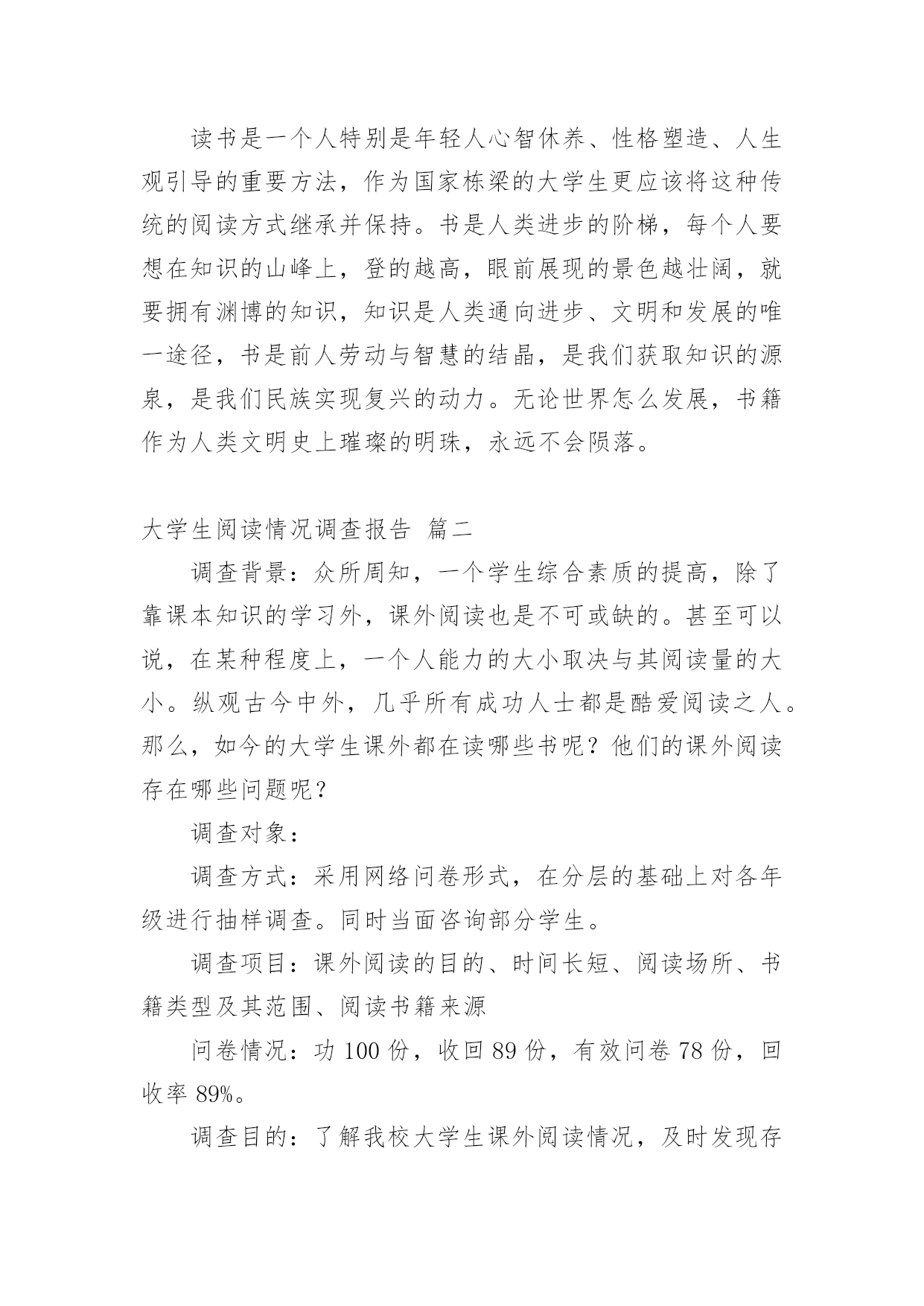 读书是一个人特别是年轻人心智休养、性格塑造、人生观引导的重要方法，作为国家栋梁的大学生更应该将这种传统的阅读方式继承并保持。书是人类进步的阶梯，每个人要想在知识的山峰上，登的越高，眼前展现的景色越壮阔，就要拥有渊博的知识，知识是人类通向进步、文明和发展的唯一途径，书是前人劳动与智慧的结晶，是我们获取知识的源泉，是我们民族实现复兴的动力。无论世界怎么发展，书籍作为人类文明史上璀璨的明珠，永远不会陨落。

大学生阅读情况调查报告 篇二

调查背景：众所周知，一个学生综合素质的提高，除了靠课本知识的学习外，课外阅读也是不可或缺的。甚至可以说，在某种程度上，一个人能力的大小取决与其阅读量的大小。纵观古今中外，几乎所有成功人士都是酷爱阅读之人。那么，如今的大学生课外都在读哪些书呢？他们的课外阅读存在哪些问题呢？

调查对象：

调查方式：采用网络问卷形式，在分层的基础上对各年级进行抽样调查。同时当面咨询部分学生。

调查项目：课外阅读的目的、时间长短、阅读场所、书籍类型及其范围、阅读书籍来源

问卷情况：功 100 份，收回 89 份，有效问卷 78 份，回收率 89%。

调查目的：了解我校大学生课外阅读情况，及时发现存